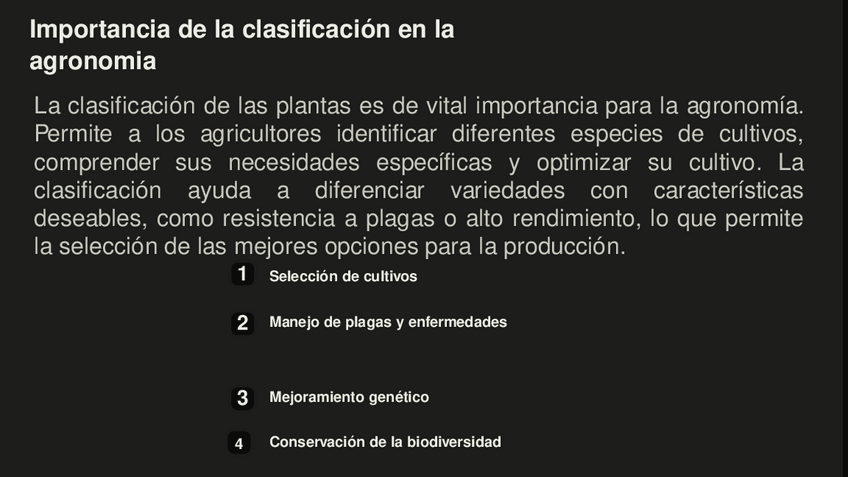 Importancia de la clasificación en la agronomia

La clasificación de las plantas es de vital importancia para la agronomía. Permite a los agricultores identificar diferentes especies de cultivos, comprender sus necesidades específicas y optimizar su cultivo. La clasificación ayuda a diferenciar variedades con características deseables, como resistencia a plagas o alto rendimiento, lo que permite la selección de las mejores opciones para la producción.

1 Selección de cultivos

2 Manejo de plagas y enfermedades

3 Mejoramiento genético

4 Conservación de la biodiversidad